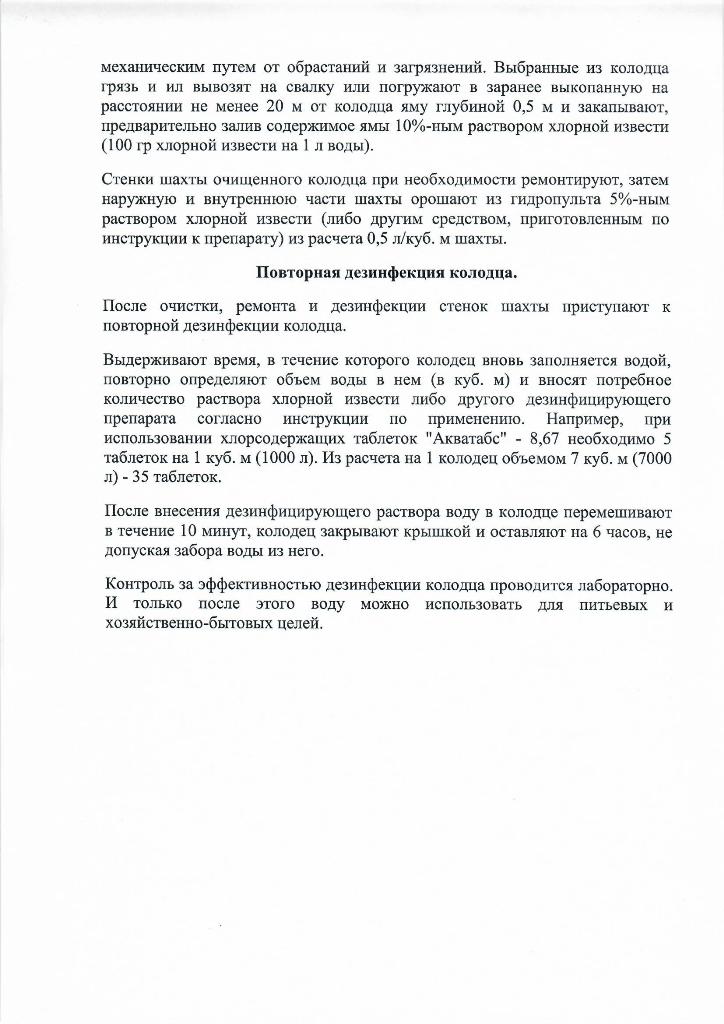 механическим путем от обрастаний и загрязнений. Выбранные из колодца грязь и ил вывозят на свалку или погружают в заранее выкопанную на расстоянии не менее 20 м от колодца яму глубиной 0,5 м и закапывают, предварительно залив содержимое ямы 10%-ным раствором хлорной извести (100 гр хлорной извести на 1 л воды).

Стенки шахты очищенного колодца при необходимости ремонтируют, затем наружную и внутреннюю части шахты орошают из гидропульта 5%-ным раствором хлорной извести (либо другим средством, приготовленным по инструкции к препарату) из расчета 0,5 л/куб. м шахты.

Повторная дезинфекция колодца.

После очистки, ремонта и дезинфекции стенок шахты приступают к повторной дезинфекции колодца.

Выдерживают время, в течение которого колодец вновь заполняется водой, повторно определяют объем воды в нем (в куб. м) и вносят потребное количество раствора хлорной извести либо другого дезинфицирующего препарата согласно инструкции по применению. Например, при использовании хлорсодержащих таблеток "Акватабс" - 8,67 необходимо 5 таблеток на 1 куб. м (1000 л). Из расчета на 1 колодец объемом 7 куб. м (7000 л) - 35 таблеток.

После внесения дезинфицирующего раствора воду в колодце перемешивают в течение 10 минут, колодец закрывают крышкой и оставляют на 6 часов, не допуская забора воды из него.

Контроль за эффективностью дезинфекции колодца проводится лабораторно. И только после этого воду можно использовать для питьевых и хозяйственно-бытовых целей.